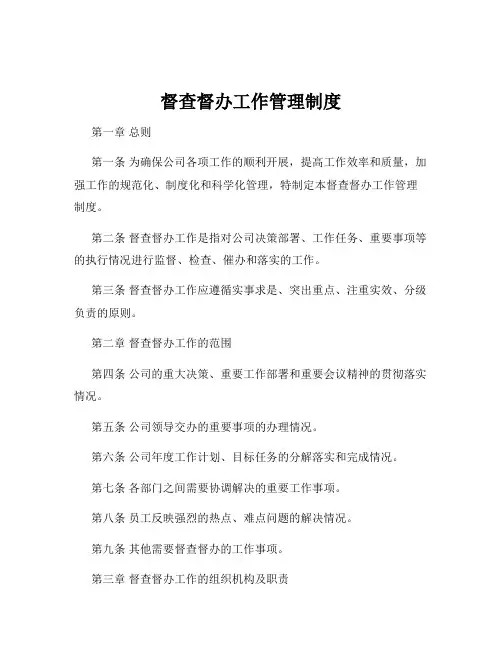 督查督办工作管理制度

第一章 总则

第一条 为确保公司各项工作的顺利开展，提高工作效率和质量，加强工作的规范化、制度化和科学化管理，特制定本督查督办工作管理制度。

第二条 督查督办工作是指对公司决策部署、工作任务、重要事项等的执行情况进行监督、检查、催办和落实的工作。

第三条 督查督办工作应遵循实事求是、突出重点、注重实效、分级负责的原则。

第二章 督查督办工作的范围

第四条 公司的重大决策、重要工作部署和重要会议精神的贯彻落实情况。

第五条 公司领导交办的重要事项的办理情况。

第六条 公司年度工作计划、目标任务的分解落实和完成情况。

第七条 各部门之间需要协调解决的重要工作事项。

第八条 员工反映强烈的热点、难点问题的解决情况。

第九条 其他需要督查督办的工作事项。

第三章 督查督办工作的组织机构及职责